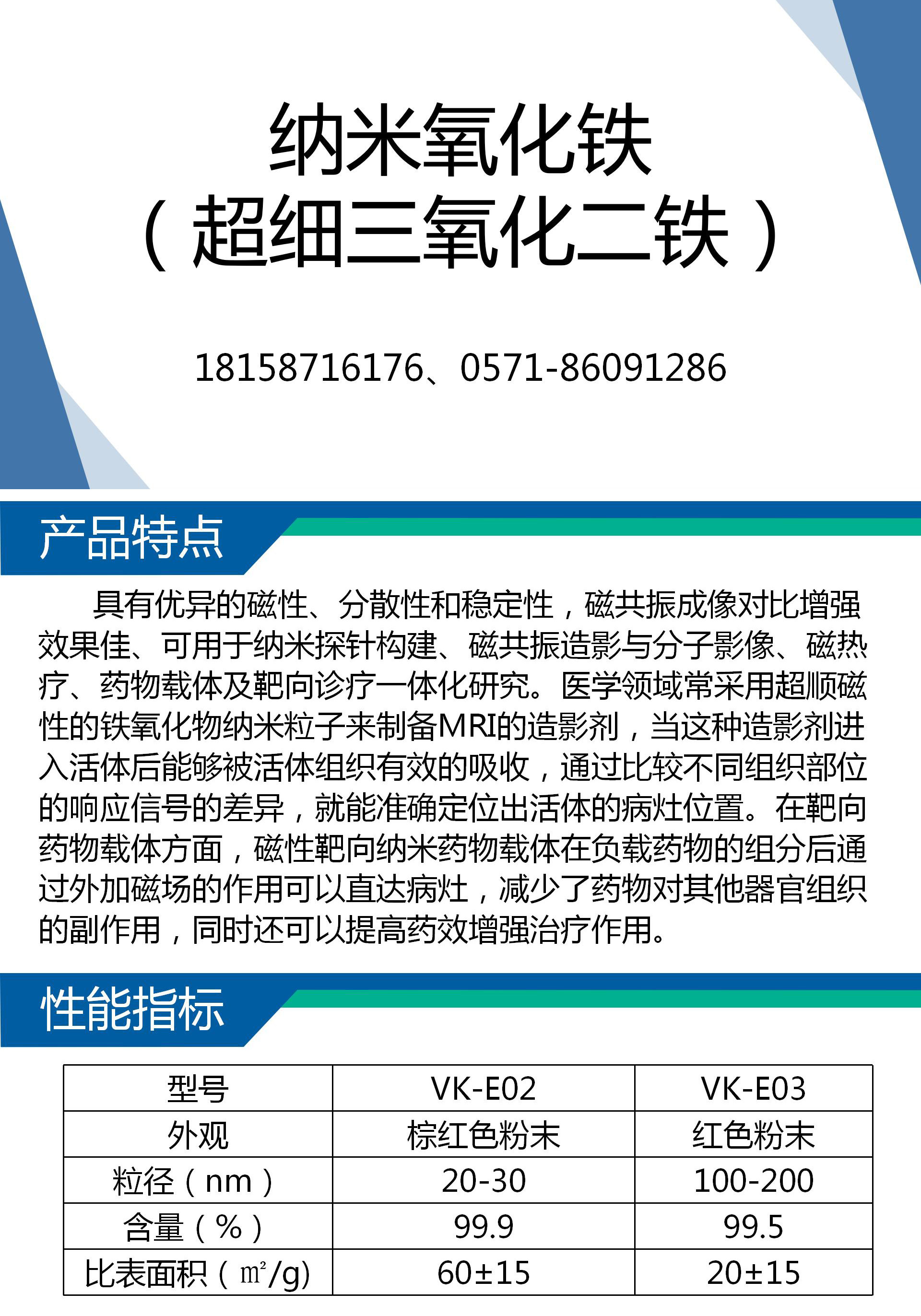 纳米氧化铁
（超细三氧化二铁）

18158716176、0571-86091286

产品特点

具有优异的磁性、分散性和稳定性，磁共振成像对比增强效果佳、可用于纳米探针构建、磁共振造影与分子影像、磁热疗、药物载体及靶向诊疗一体化研究。医学领域常采用超顺磁性的铁氧化物纳米粒子来制备MRI的造影剂，当这种造影剂进入活体后能够被活体组织有效的吸收，通过比较不同组织部位的响应信号的差异，就能准确定位出活体的病灶位置。在靶向药物载体方面，磁性靶向纳米药物载体在负载药物的组分后通过外加磁场的作用可以直达病灶，减少了药物对其他器官组织的副作用，同时还可以提高药效增强治疗作用。

性能指标

| 型号 | VK-E02 | VK-E03 |
|---|---|---|
| 外观 | 棕红色粉末 | 红色粉末 |
| 粒径（nm） | 20-30 | 100-200 |
| 含量（%） | 99.9 | 99.5 |
| 比表面积（㎡/g) | 60±15 | 20±15 |